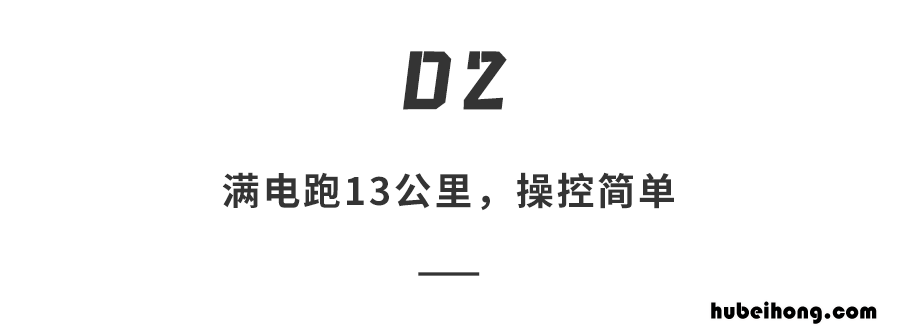 02

满电跑13公里，操控简单

hubeihong.com